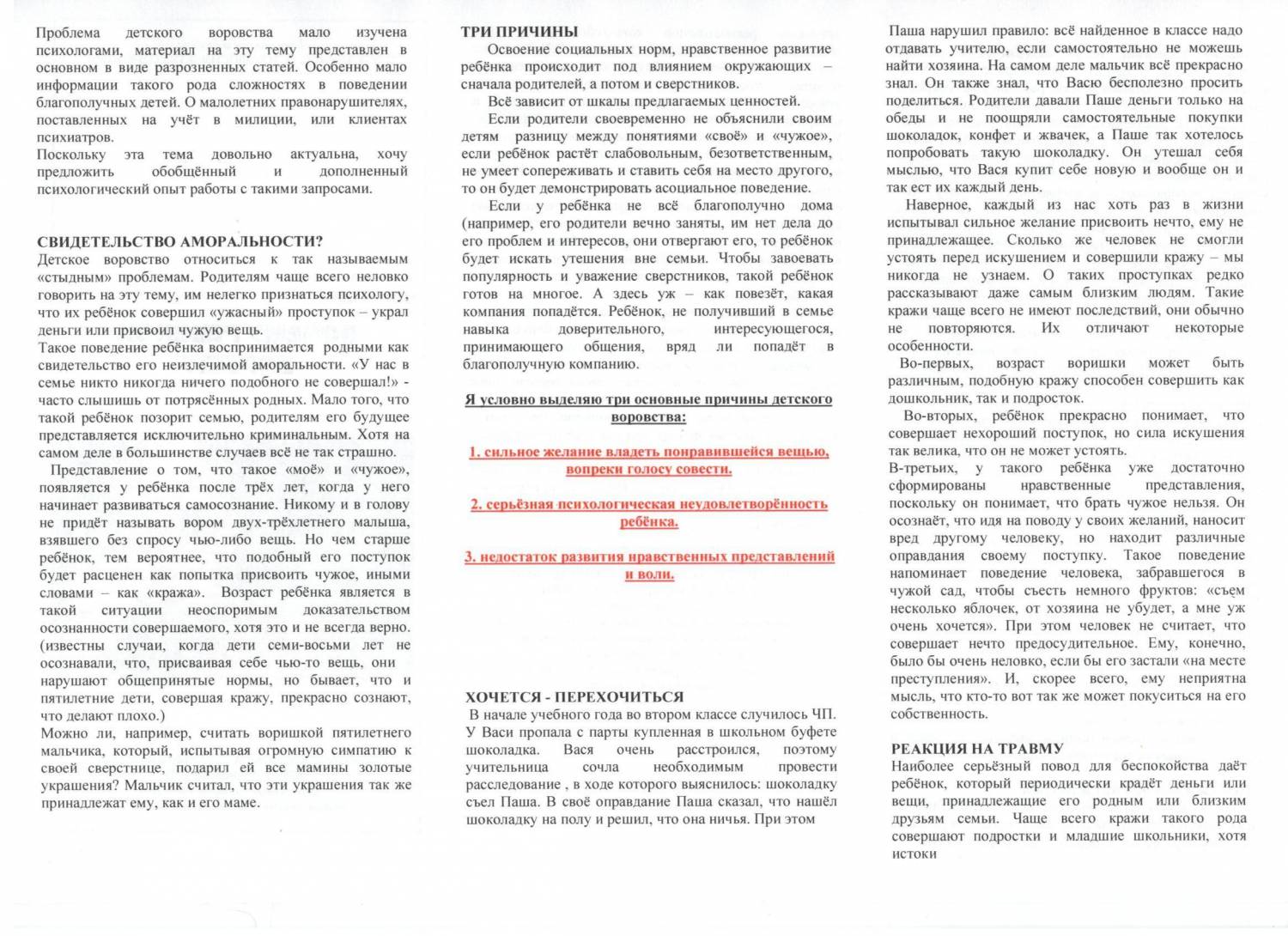 Проблема детского воровства мало изучена психологами, материал на эту тему представлен в основном в виде разрозненных статей. Особенно мало информации такого рода сложностях в поведении благополучных детей. О малолетних правонарушителях, поставленных на учёт в милиции, или клиентах психиатров.
Поскольку эта тема довольно актуальна, хочу предложить обобщённый и дополненный психологический опыт работы с такими запросами.

СВИДЕТЕЛЬСТВО АМОРАЛЬНОСТИ?
Детское воровство относиться к так называемым «стыдным» проблемам. Родителям чаще всего неловко говорить на эту тему, им нелегко признаться психологу, что их ребёнок совершил «ужасный» проступок – украл деньги или присвоил чужую вещь.
Такое поведение ребёнка воспринимается родными как свидетельство его неизлечимой аморальности. «У нас в семье никто никогда ничего подобного не совершал!» - часто слышишь от потрясённых родных. Мало того, что такой ребёнок позорит семью, родителям его будущее представляется исключительно криминальным. Хотя на самом деле в большинстве случаев всё не так страшно.
Представление о том, что такое «моё» и «чужое», появляется у ребёнка после трёх лет, когда у него начинает развиваться самосознание. Никому и в голову не придёт называть вором двух-трёхлетнего малыша, взявшего без спросу чью-либо вещь. Но чем старше ребёнок, тем вероятнее, что подобный его поступок будет расценен как попытка присвоить чужое, иными словами – как «кража». Возраст ребёнка является в такой ситуации неоспоримым доказательством осознанности совершаемого, хотя это и не всегда верно. (известны случаи, когда дети семи-восьми лет не осознавали, что, присваивая себе чью-то вещь, они нарушают общепринятые нормы, но бывает, что и пятилетние дети, совершая кражу, прекрасно сознают, что делают плохо.)
Можно ли, например, считать воришкой пятилетнего мальчика, который, испытывая огромную симпатию к своей сверстнице, подарил ей все мамины золотые украшения? Мальчик считал, что эти украшения так же принадлежат ему, как и его маме.

ТРИ ПРИЧИНЫ
Освоение социальных норм, нравственное развитие ребёнка происходит под влиянием окружающих – сначала родителей, а потом и сверстников.
Всё зависит от шкалы предлагаемых ценностей.
Если родители своевременно не объяснили своим детям разницу между понятиями «своё» и «чужое», если ребёнок растёт слабовольным, безответственным, не умеет сопереживать и ставить себя на место другого, то он будет демонстрировать асоциальное поведение.
Если у ребёнка не всё благополучно дома (например, его родители вечно заняты, им нет дела до его проблем и интересов, они отвергают его, то ребёнок будет искать утешения вне семьи. Чтобы завоевать популярность и уважение сверстников, такой ребёнок готов на многое. А здесь уж – как повезёт, какая компания попадётся. Ребёнок, не получивший в семье навыка доверительного, интересующегося, принимающего общения, вряд ли попадёт в благополучную компанию.

Я условно выделяю три основные причины детского воровства:

1. сильное желание владеть понравившейся вещью, вопреки голосу совести.

2. серьёзная психологическая неудовлетворённость ребёнка.

3. недостаток развития нравственных представлений и воли.

ХОЧЕТСЯ - ПЕРЕХОЧИТЬСЯ
В начале учебного года во втором классе случилось ЧП. У Васи пропала с парты купленная в школьном буфете шоколадка. Вася очень расстроился, поэтому учительница сочла необходимым провести расследование , в ходе которого выяснилось: шоколадку съел Паша. В своё оправдание Паша сказал, что нашёл шоколадку на полу и решил, что она ничья. При этом

Паша нарушил правило: всё найденное в классе надо отдавать учителю, если самостоятельно не можешь найти хозяина. На самом деле мальчик всё прекрасно знал. Он также знал, что Васю бесполезно просить поделиться. Родители давали Паше деньги только на обеды и не поощряли самостоятельные покупки шоколадок, конфет и жвачек, а Паше так хотелось попробовать такую шоколадку. Он утешал себя мыслью, что Вася купит себе новую и вообще он и так ест их каждый день.
Наверное, каждый из нас хоть раз в жизни испытывал сильное желание присвоить нечто, ему не принадлежащее. Сколько же человек не смогли устоять перед искушением и совершили кражу – мы никогда не узнаем. О таких проступках редко рассказывают даже самым близким людям. Такие кражи чаще всего не имеют последствий, они обычно не повторяются. Их отличают некоторые особенности.
Во-первых, возраст воришки может быть различным, подобную кражу способен совершить как дошкольник, так и подросток.
Во-вторых, ребёнок прекрасно понимает, что совершает нехороший поступок, но сила искушения так велика, что он не может устоять.
В-третьих, у такого ребёнка уже достаточно сформированы нравственные представления, поскольку он понимает, что брать чужое нельзя. Он осознаёт, что идя на поводу у своих желаний, наносит вред другому человеку, но находит различные оправдания своему поступку. Такое поведение напоминает поведение человека, забравшегося в чужой сад, чтобы съесть немного фруктов: «съем несколько яблочек, от хозяина не убудет, а мне уж очень хочется». При этом человек не считает, что совершает нечто предосудительное. Ему, конечно, было бы очень неловко, если бы его застали «на месте преступления». И, скорее всего, ему неприятна мысль, что кто-то вот так же может покуситься на его собственность.

РЕАКЦИЯ НА ТРАВМУ
Наиболее серьёзный повод для беспокойства даёт ребёнок, который периодически крадёт деньги или вещи, принадлежащие его родным или близким друзьям семьи. Чаще всего кражи такого рода совершают подростки и младшие школьники, хотя истоки